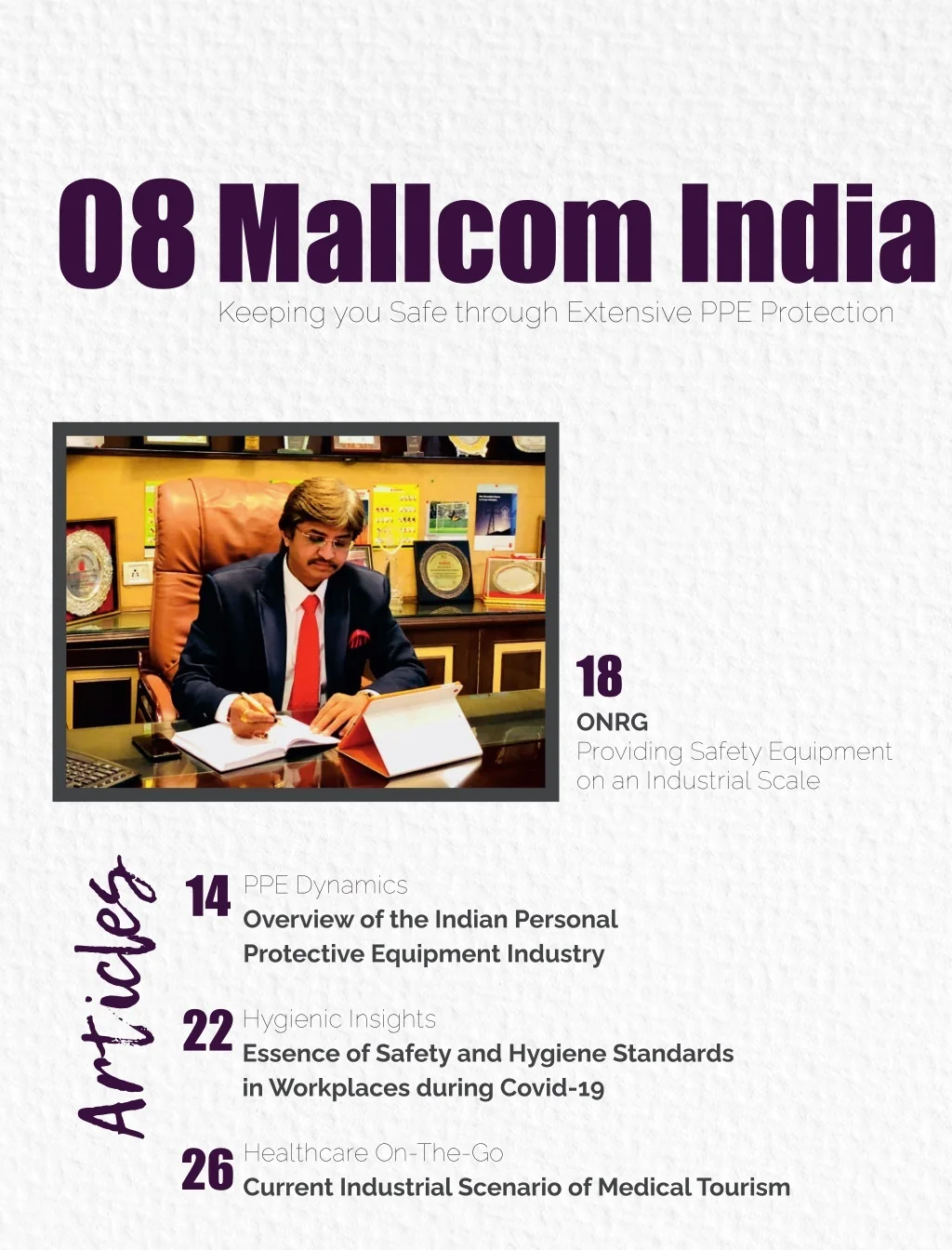 08 Mallcom India
Keeping you Safe through Extensive PPE Protection

18
ONRG
Providing Safety Equipment on an Industrial Scale

Articles

14 PPE Dynamics
Overview of the Indian Personal Protective Equipment Industry

22 Hygienic Insights
Essence of Safety and Hygiene Standards in Workplaces during Covid-19

26 Healthcare On-The-Go
Current Industrial Scenario of Medical Tourism